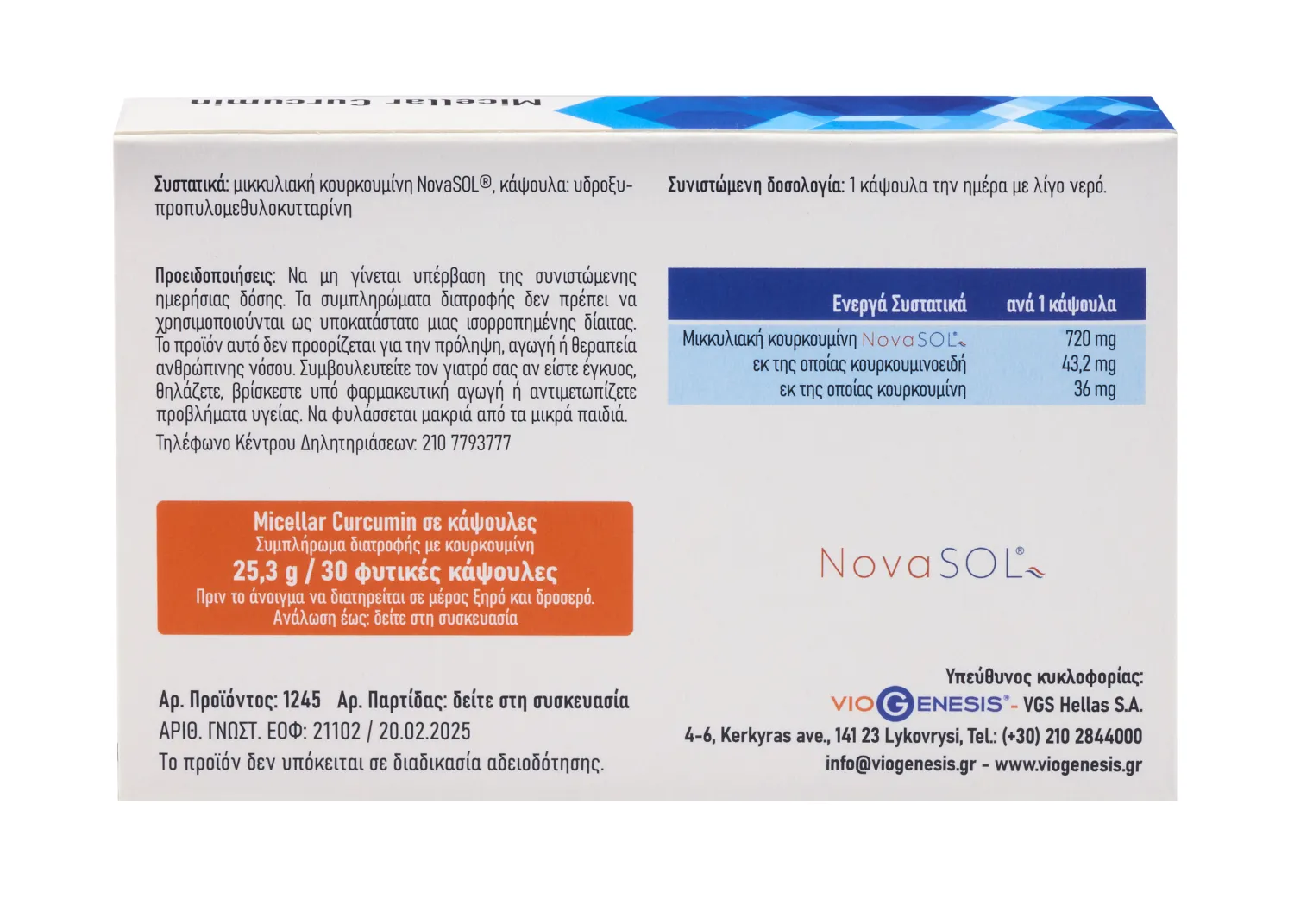 Micellar Curcumin

Συστατικά: μικκυλιακή κουρκουμίνη NovaSOL®, κάψουλα: υδροξυπροπυλομεθυλοκυτταρίνη

Προειδοποιήσεις: Να μη γίνεται υπέρβαση της συνιστώμενης ημερήσιας δόσης. Τα συμπληρώματα διατροφής δεν πρέπει να χρησιμοποιούνται ως υποκατάστατο μιας ισορροπημένης δίαιτας. Το προϊόν αυτό δεν προορίζεται για την πρόληψη, αγωγή ή θεραπεία ανθρώπινης νόσου. Συμβουλευτείτε τον γιατρό σας αν είστε έγκυος, θηλάζετε, βρίσκεστε υπό φαρμακευτική αγωγή ή αντιμετωπίζετε προβλήματα υγείας. Να φυλάσσεται μακριά από τα μικρά παιδιά.

Τηλέφωνο Κέντρου Δηλητηριάσεων: 210 7793777

Micellar Curcumin σε κάψουλες
Συμπλήρωμα διατροφής με κουρκουμίνη
25,3 g / 30 φυτικές κάψουλες
Πριν το άνοιγμα να διατηρείται σε μέρος ξηρό και δροσερό.
Ανάλωση έως: δείτε στη συσκευασία

Αρ. Προϊόντος: 1245 Αρ. Παρτίδας: δείτε στη συσκευασία
ΑΡΙΘ. ΓΝΩΣΤ. ΕΟΦ: 21102 / 20.02.2025
Το προϊόν δεν υπόκειται σε διαδικασία αδειοδότησης.

Συνιστώμενη δοσολογία: 1 κάψουλα την ημέρα με λίγο νερό.

| Ενεργά Συστατικά | ανά 1 κάψουλα |
|---|---|
| Μικκυλιακή κουρκουμίνη NovaSOL® | 720 mg |
| εκ της οποίας κουρκουμινοειδή | 43,2 mg |
| εκ της οποίας κουρκουμίνη | 36 mg |

NovaSOL®

Υπεύθυνος κυκλοφορίας:
VIOGENESIS® - VGS Hellas S.A.
4-6, Kerkyras ave., 141 23 Lykovrysi, Tel.: (+30) 210 2844000
info@viogenesis.gr - www.viogenesis.gr